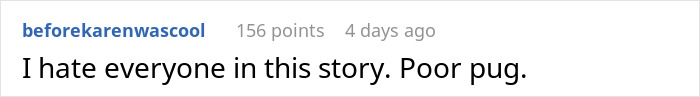 beforekarenwascool 156 points 4 days ago

I hate everyone in this story. Poor pug.